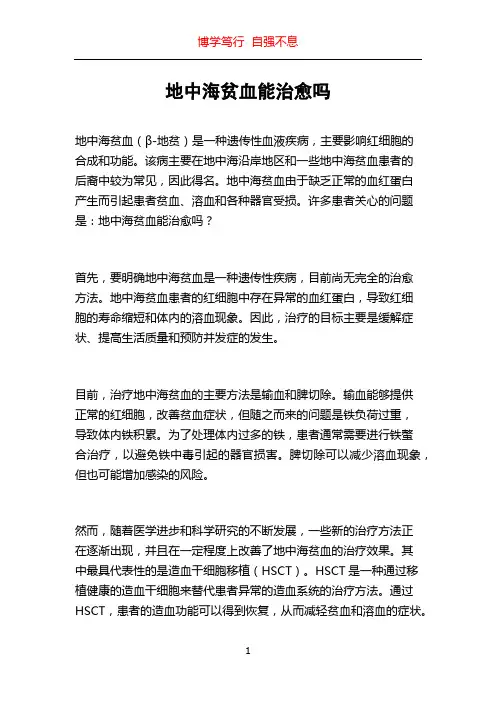 博学笃行 自强不息

地中海贫血能治愈吗

地中海贫血（β-地贫）是一种遗传性血液疾病，主要影响红细胞的合成和功能。该病主要在地中海沿岸地区和一些地中海贫血患者的后裔中较为常见，因此得名。地中海贫血由于缺乏正常的血红蛋白产生而引起患者贫血、溶血和各种器官受损。许多患者关心的问题是：地中海贫血能治愈吗？

首先，要明确地中海贫血是一种遗传性疾病，目前尚无完全的治愈方法。地中海贫血患者的红细胞中存在异常的血红蛋白，导致红细胞的寿命缩短和体内的溶血现象。因此，治疗的目标主要是缓解症状、提高生活质量和预防并发症的发生。

目前，治疗地中海贫血的主要方法是输血和脾切除。输血能够提供正常的红细胞，改善贫血症状，但随之而来的问题是铁负荷过重，导致体内铁积累。为了处理体内过多的铁，患者通常需要进行铁螯合治疗，以避免铁中毒引起的器官损害。脾切除可以减少溶血现象，但也可能增加感染的风险。

然而，随着医学进步和科学研究的不断发展，一些新的治疗方法正在逐渐出现，并且在一定程度上改善了地中海贫血的治疗效果。其中最具代表性的是造血干细胞移植（HSCT）。HSCT 是一种通过移植健康的造血干细胞来替代患者异常的造血系统的治疗方法。通过 HSCT，患者的造血功能可以得到恢复，从而减轻贫血和溶血的症状。

1